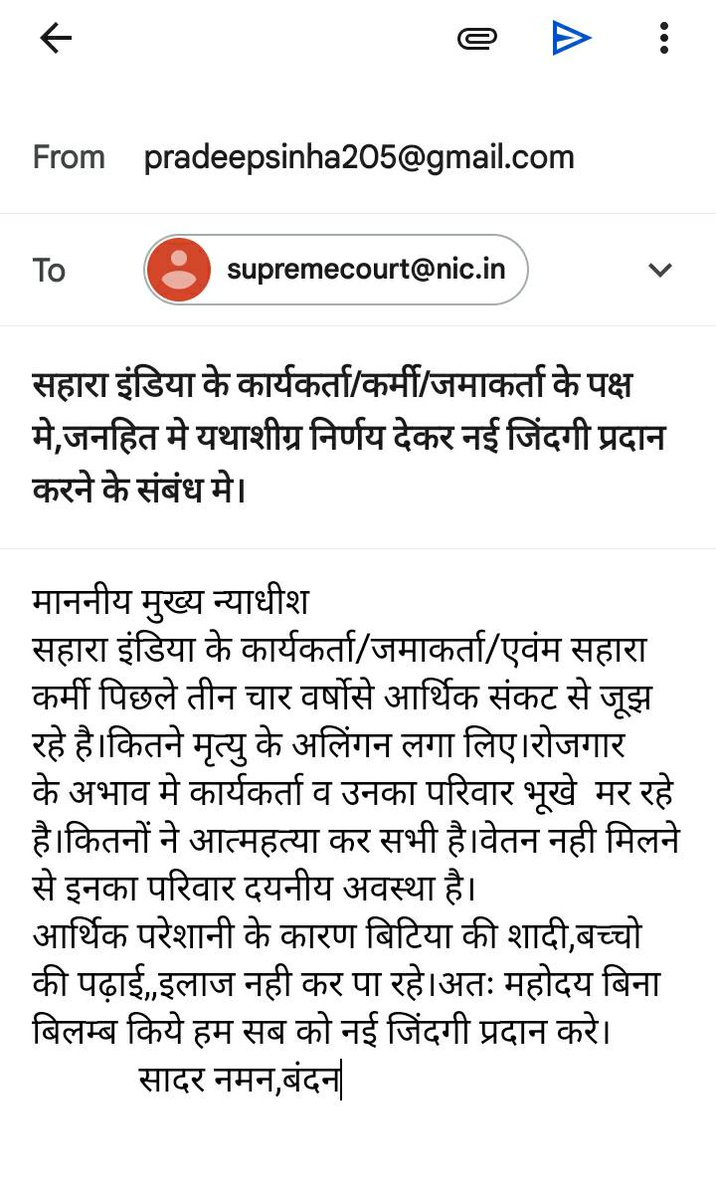 From pradeepsinha205@gmail.com

To supremecourt@nic.in

सहारा इंडिया के कार्यकर्ता/कर्मी/जमाकर्ता के पक्ष मे,जनहित मे यथाशीग्र निर्णय देकर नई जिंदगी प्रदान करने के संबंध मे।

माननीय मुख्य न्याधीश
सहारा इंडिया के कार्यकर्ता/जमाकर्ता/एवंम सहारा कर्मी पिछले तीन चार वर्षोसे आर्थिक संकट से जूझ रहे है।कितने मृत्यु के अलिंगन लगा लिए।रोजगार के अभाव मे कार्यकर्ता व उनका परिवार भूखे मर रहे है।कितनों ने आत्महत्या कर सभी है।वेतन नही मिलने से इनका परिवार दयनीय अवस्था है।
आर्थिक परेशानी के कारण बिटिया की शादी,बच्चो की पढ़ाई,,इलाज नही कर पा रहे।अतः महोदय बिना बिलम्ब किये हम सब को नई जिंदगी प्रदान करे।
सादर नमन,बंदन